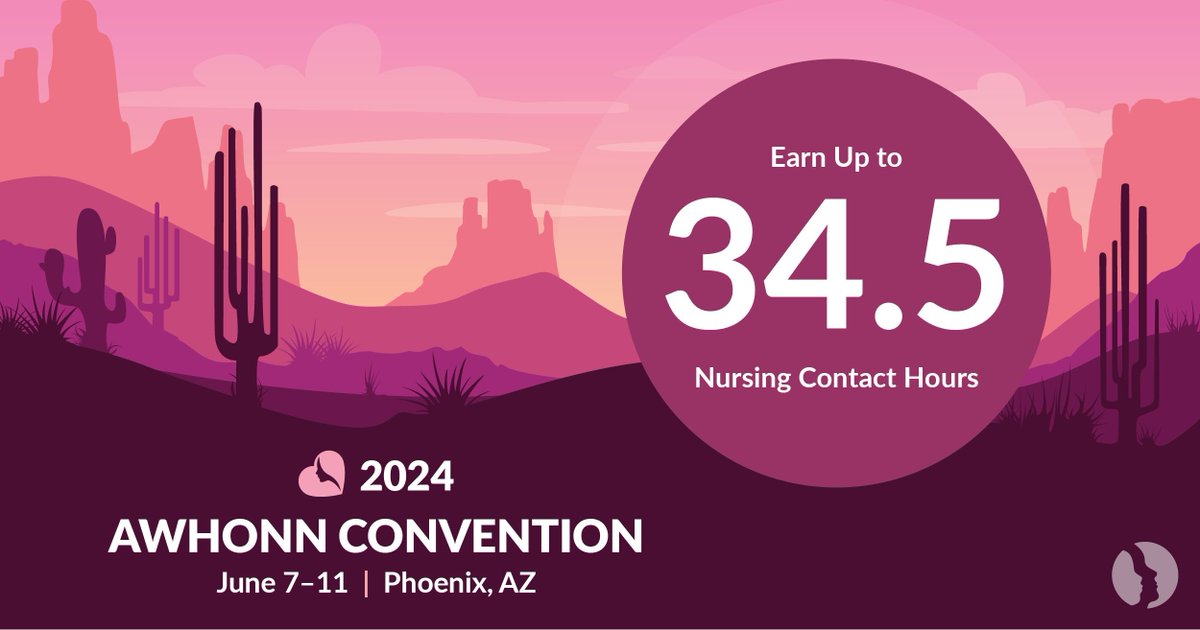 Earn Up to
34.5
Nursing Contact Hours

2024
AWHONN CONVENTION
June 7–11 | Phoenix, AZ